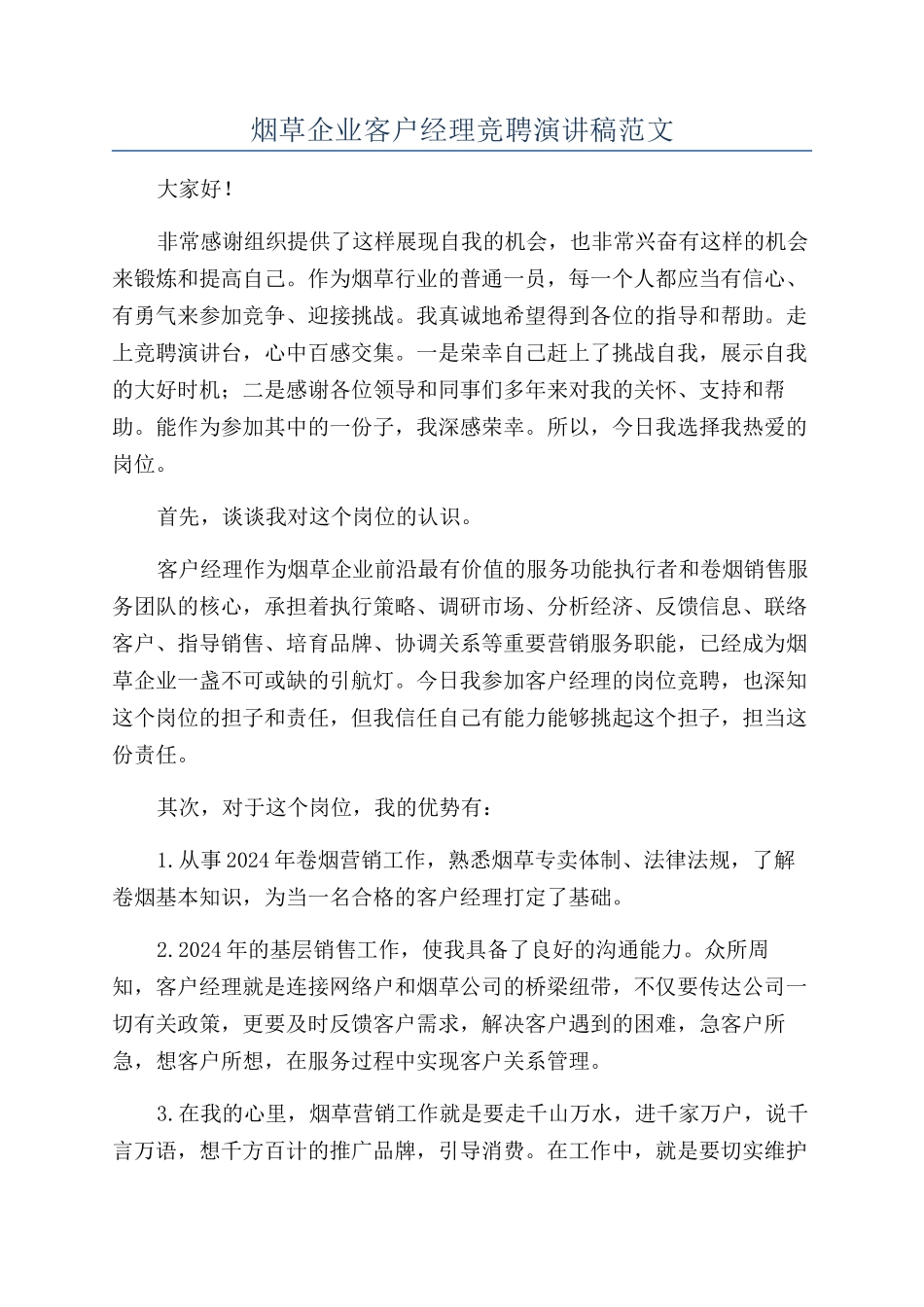 烟草企业客户经理竞聘演讲稿范文

大家好！

非常感谢组织提供了这样展现自我的机会，也非常兴奋有这样的机会来锻炼和提高自己。作为烟草行业的普通一员，每一个人都应当有信心、有勇气来参加竞争、迎接挑战。我真诚地希望得到各位的指导和帮助。走上竞聘演讲台，心中百感交集。一是荣幸自己赶上了挑战自我，展示自我的大好时机；二是感谢各位领导和同事们多年来对我的关怀、支持和帮助。能作为参加其中的一份子，我深感荣幸。所以，今日我选择我热爱的岗位。

首先，谈谈我对这个岗位的认识。

客户经理作为烟草企业前沿最有价值的服务功能执行者和卷烟销售服务团队的核心，承担着执行策略、调研市场、分析经济、反馈信息、联络客户、指导销售、培育品牌、协调关系等重要营销服务职能，已经成为烟草企业一盏不可或缺的引航灯。今日我参加客户经理的岗位竞聘，也深知这个岗位的担子和责任，但我信任自己有能力能够挑起这个担子，担当这份责任。

其次，对于这个岗位，我的优势有：

1.从事2024年卷烟营销工作，熟悉烟草专卖体制、法律法规，了解卷烟基本知识，为当一名合格的客户经理打定了基础。

2.2024年的基层销售工作，使我具备了良好的沟通能力。众所周知，客户经理就是连接网络户和烟草公司的桥梁纽带，不仅要传达公司一切有关政策，更要及时反馈客户需求，解决客户遇到的困难，急客户所急，想客户所想，在服务过程中实现客户关系管理。

3.在我的心里，烟草营销工作就是要走千山万水，进千家万户，说千言万语，想千方百计的推广品牌，引导消费。在工作中，就是要切实维护